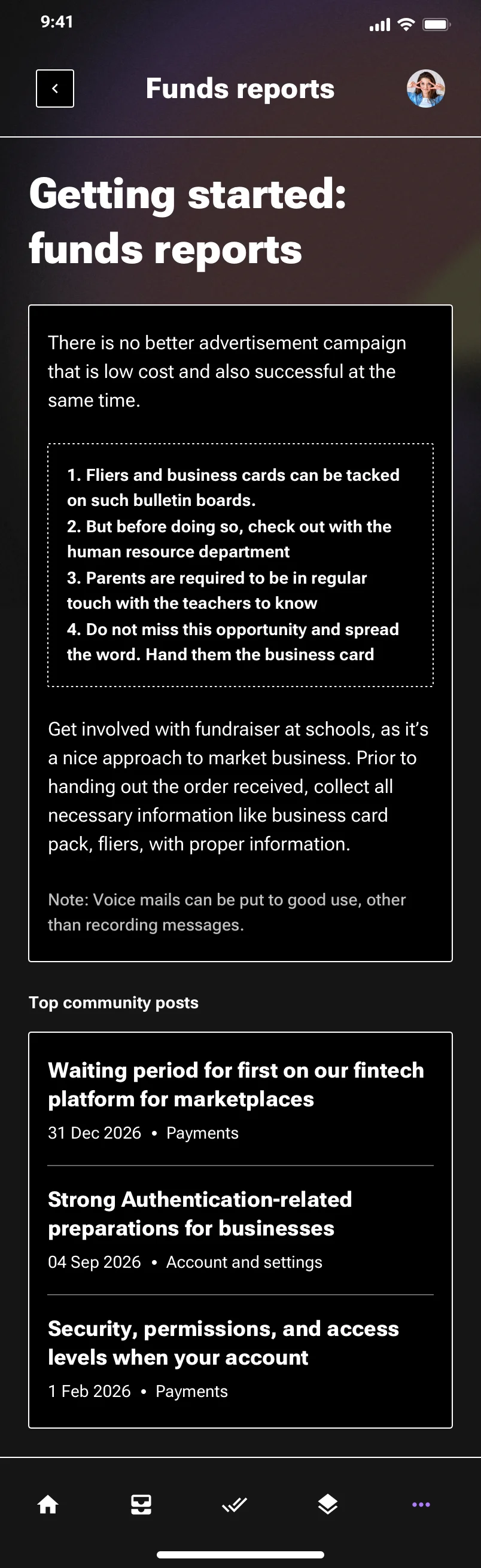 9:41

Funds reports

Getting started: funds reports

There is no better advertisement campaign that is low cost and also successful at the same time.

1. Fliers and business cards can be tacked on such bulletin boards.
2. But before doing so, check out with the human resource department
3. Parents are required to be in regular touch with the teachers to know
4. Do not miss this opportunity and spread the word. Hand them the business card

Get involved with fundraiser at schools, as it's a nice approach to market business. Prior to handing out the order received, collect all necessary information like business card pack, fliers, with proper information.

Note: Voice mails can be put to good use, other than recording messages.

Top community posts

Waiting period for first on our fintech platform for marketplaces
31 Dec 2026 • Payments

Strong Authentication-related preparations for businesses
04 Sep 2026 • Account and settings

Security, permissions, and access levels when your account
1 Feb 2026 • Payments